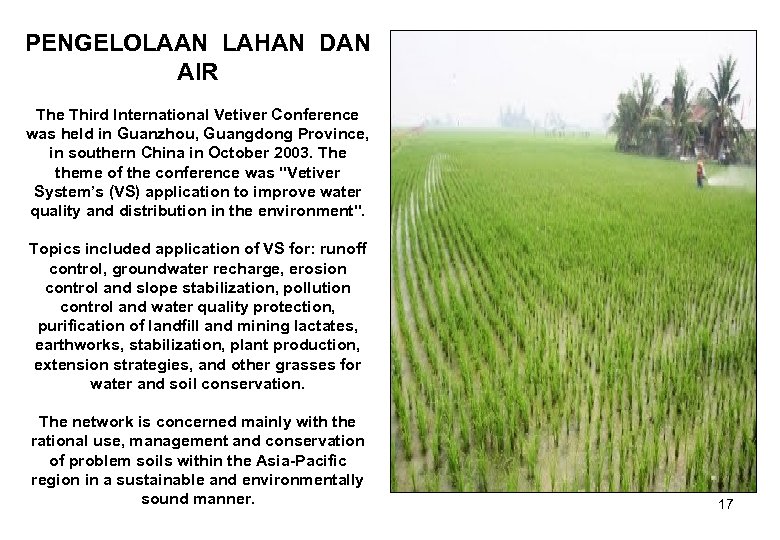 PENGELOLAAN LAHAN DAN AIR

The Third International Vetiver Conference was held in Guanzhou, Guangdong Province, in southern China in October 2003. The theme of the conference was "Vetiver System's (VS) application to improve water quality and distribution in the environment".

Topics included application of VS for: runoff control, groundwater recharge, erosion control and slope stabilization, pollution control and water quality protection, purification of landfill and mining lactates, earthworks, stabilization, plant production, extension strategies, and other grasses for water and soil conservation.

The network is concerned mainly with the rational use, management and conservation of problem soils within the Asia-Pacific region in a sustainable and environmentally sound manner.

17